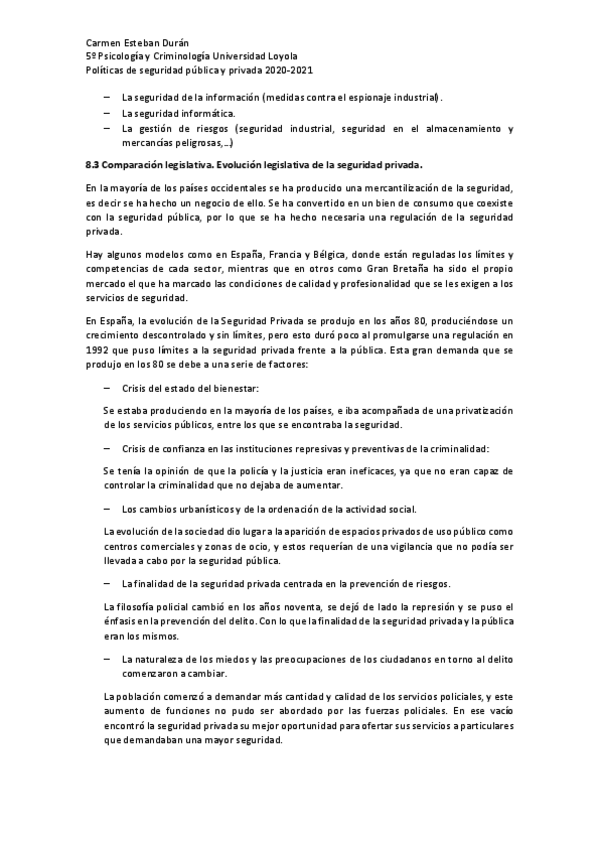 Carmen Esteban Durán
5º Psicología y Criminología Universidad Loyola
Políticas de seguridad pública y privada 2020-2021

– La seguridad de la información (medidas contra el espionaje industrial).
– La seguridad informática.
– La gestión de riesgos (seguridad industrial, seguridad en el almacenamiento y mercancías peligrosas,…)

8.3 Comparación legislativa. Evolución legislativa de la seguridad privada.

En la mayoría de los países occidentales se ha producido una mercantilización de la seguridad, es decir se ha hecho un negocio de ello. Se ha convertido en un bien de consumo que coexiste con la seguridad pública, por lo que se ha hecho necesaria una regulación de la seguridad privada.

Hay algunos modelos como en España, Francia y Bélgica, donde están reguladas los límites y competencias de cada sector, mientras que en otros como Gran Bretaña ha sido el propio mercado el que ha marcado las condiciones de calidad y profesionalidad que se les exigen a los servicios de seguridad.

En España, la evolución de la Seguridad Privada se produjo en los años 80, produciéndose un crecimiento descontrolado y sin límites, pero esto duró poco al promulgarse una regulación en 1992 que puso límites a la seguridad privada frente a la pública. Esta gran demanda que se produjo en los 80 se debe a una serie de factores:

– Crisis del estado del bienestar:

Se estaba produciendo en la mayoría de los países, e iba acompañada de una privatización de los servicios públicos, entre los que se encontraba la seguridad.

– Crisis de confianza en las instituciones represivas y preventivas de la criminalidad:

Se tenía la opinión de que la policía y la justicia eran ineficaces, ya que no eran capaz de controlar la criminalidad que no dejaba de aumentar.

– Los cambios urbanísticos y de la ordenación de la actividad social.

La evolución de la sociedad dio lugar a la aparición de espacios privados de uso público como centros comerciales y zonas de ocio, y estos requerían de una vigilancia que no podía ser llevada a cabo por la seguridad pública.

– La finalidad de la seguridad privada centrada en la prevención de riesgos.

La filosofía policial cambió en los años noventa, se dejó de lado la represión y se puso el énfasis en la prevención del delito. Con lo que la finalidad de la seguridad privada y la pública eran los mismos.

– La naturaleza de los miedos y las preocupaciones de los ciudadanos en torno al delito comenzaron a cambiar.

La población comenzó a demandar más cantidad y calidad de los servicios policiales, y este aumento de funciones no pudo ser abordado por las fuerzas policiales. En ese vacío encontró la seguridad privada su mejor oportunidad para ofertar sus servicios a particulares que demandaban una mayor seguridad.